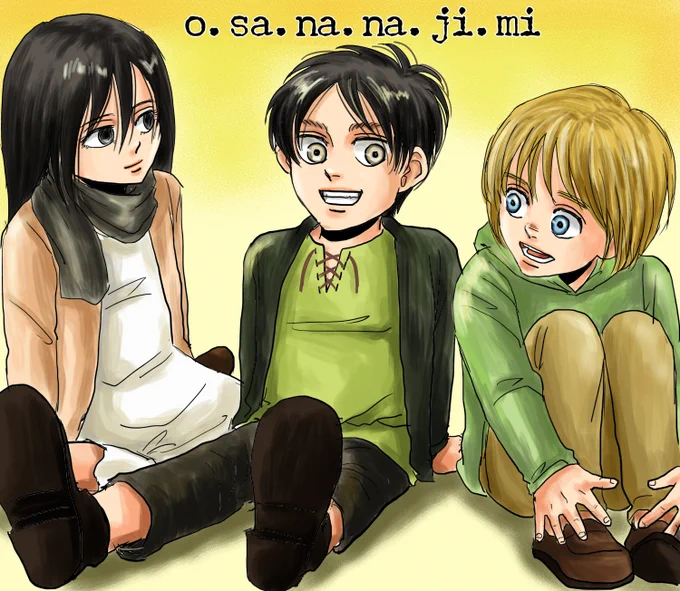 o. sa. na. na. ji. mi